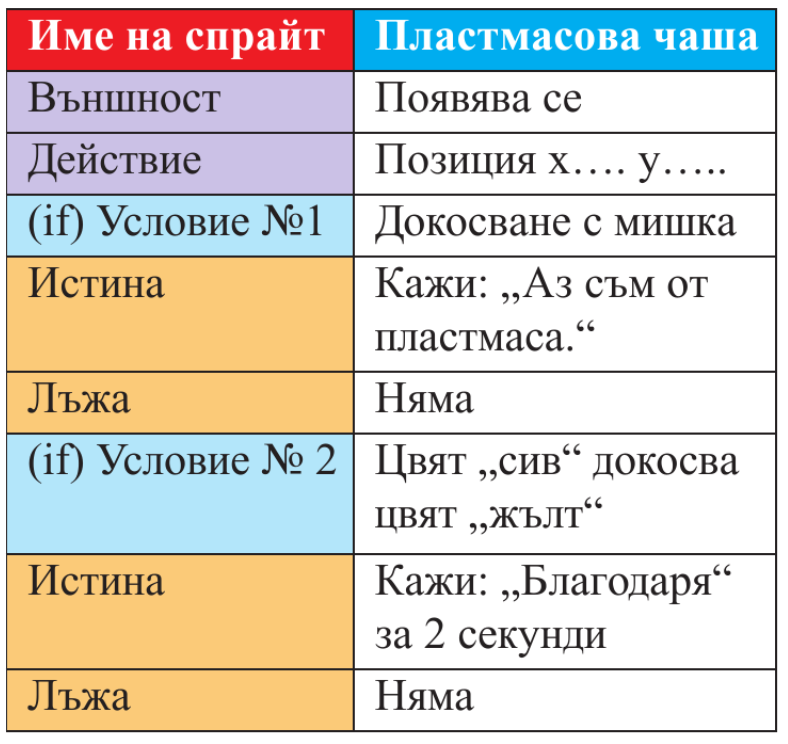 | Име на спрайт | Пластмасова чаша |
|---|---|
| Външност | Появява се |
| Действие | Позиция х…. у….. |
| (if) Условие №1 | Докосване с мишка |
| Истина | Кажи: „Аз съм от пластмаса.“ |
| Лъжа | Няма |
| (if) Условие № 2 | Цвят „сив“ докосва цвят „жълт“ |
| Истина | Кажи: „Благодаря“ за 2 секунди |
| Лъжа | Няма |